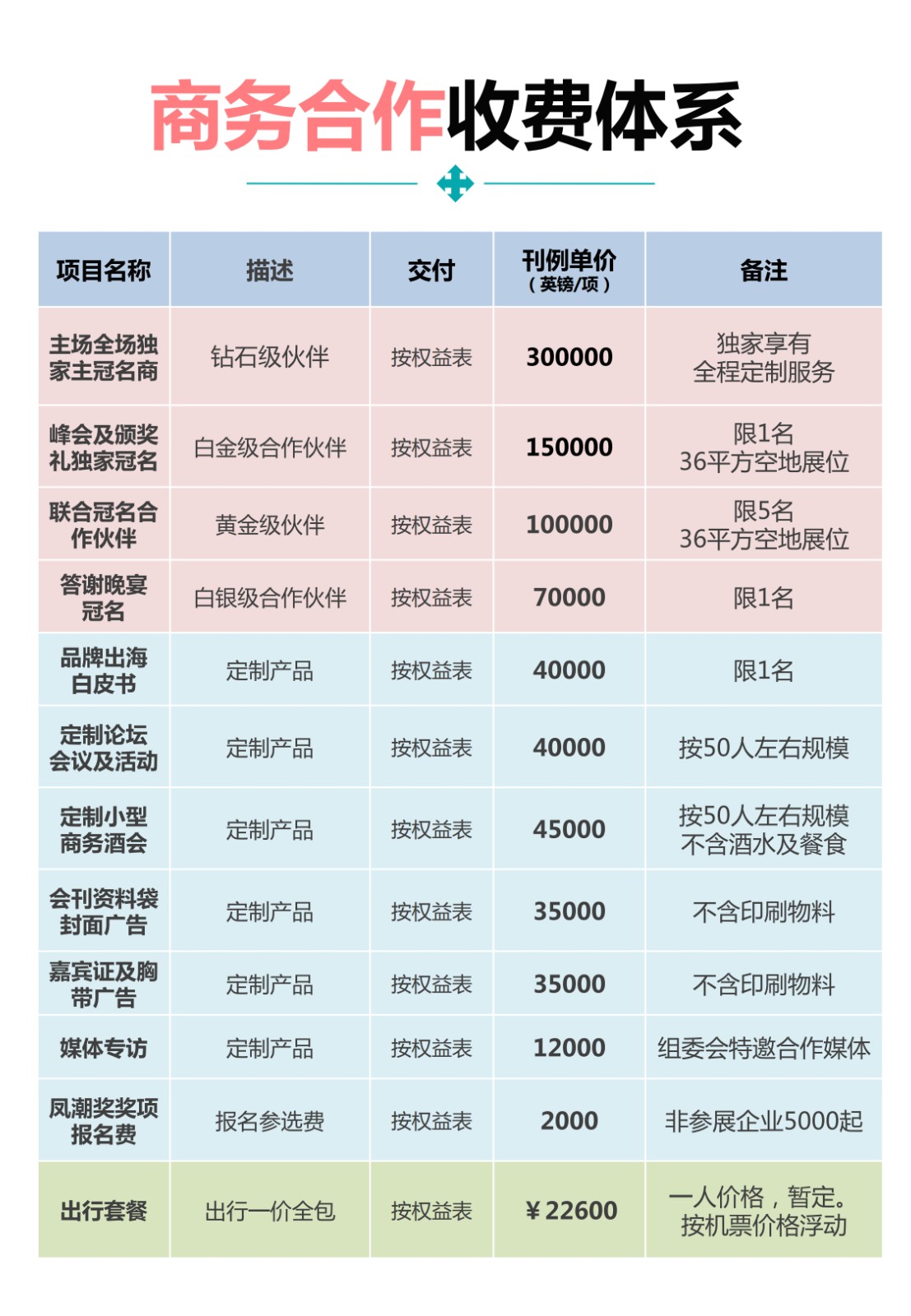 商务合作收费体系

| 项目名称 | 描述 | 交付 | 刊例单价（英镑/项） | 备注 |
|---|---|---|---|---|
| 主场全场独家主冠名商 | 钻石级伙伴 | 按权益表 | 300000 | 独家享有 全程定制服务 |
| 峰会及颁奖礼独家冠名 | 白金级合作伙伴 | 按权益表 | 150000 | 限1名 36平方空地展位 |
| 联合冠名合作伙伴 | 黄金级伙伴 | 按权益表 | 100000 | 限5名 36平方空地展位 |
| 答谢晚宴冠名 | 白银级合作伙伴 | 按权益表 | 70000 | 限1名 |
| 品牌出海白皮书 | 定制产品 | 按权益表 | 40000 | 限1名 |
| 定制论坛会议及活动 | 定制产品 | 按权益表 | 40000 | 按50人左右规模 |
| 定制小型商务酒会 | 定制产品 | 按权益表 | 45000 | 按50人左右规模 不含酒水及餐食 |
| 会刊资料袋封面广告 | 定制产品 | 按权益表 | 35000 | 不含印刷物料 |
| 嘉宾证及胸带广告 | 定制产品 | 按权益表 | 35000 | 不含印刷物料 |
| 媒体专访 | 定制产品 | 按权益表 | 12000 | 组委会特邀合作媒体 |
| 凤潮奖奖项报名费 | 报名参选费 | 按权益表 | 2000 | 非参展企业5000起 |
| 出行套餐 | 出行一价全包 | 按权益表 | ￥22600 | 一人价格，暂定。按机票价格浮动 |